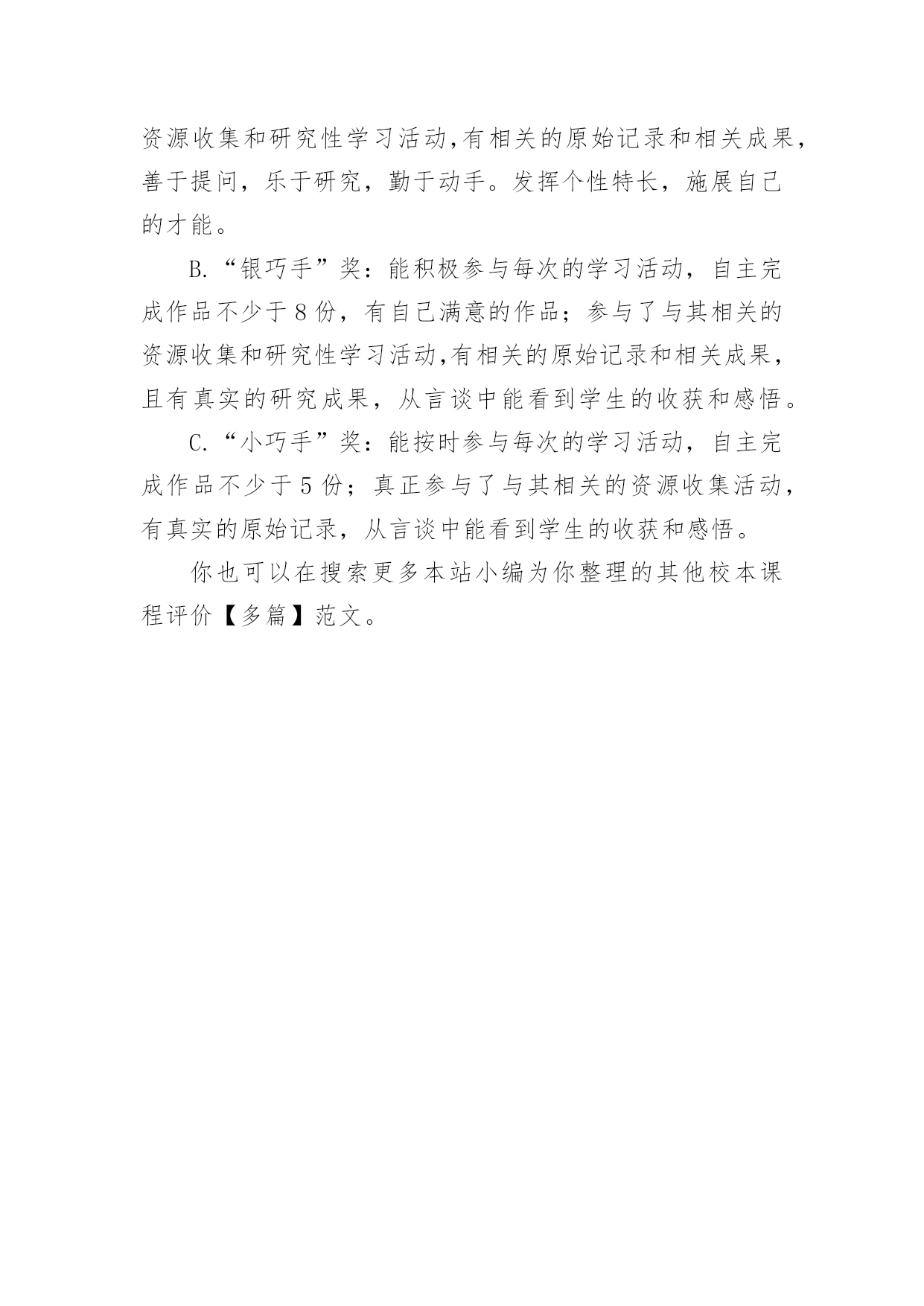 资源收集和研究性学习活动,有相关的原始记录和相关成果，善于提问，乐于研究，勤于动手。发挥个性特长，施展自己的才能。

B.“银巧手”奖：能积极参与每次的学习活动，自主完成作品不少于8份，有自己满意的作品；参与了与其相关的资源收集和研究性学习活动,有相关的原始记录和相关成果，且有真实的研究成果，从言谈中能看到学生的收获和感悟。

C.“小巧手”奖：能按时参与每次的学习活动，自主完成作品不少于5份；真正参与了与其相关的资源收集活动，有真实的原始记录，从言谈中能看到学生的收获和感悟。

你也可以在搜索更多本站小编为你整理的其他校本课程评价【多篇】范文。